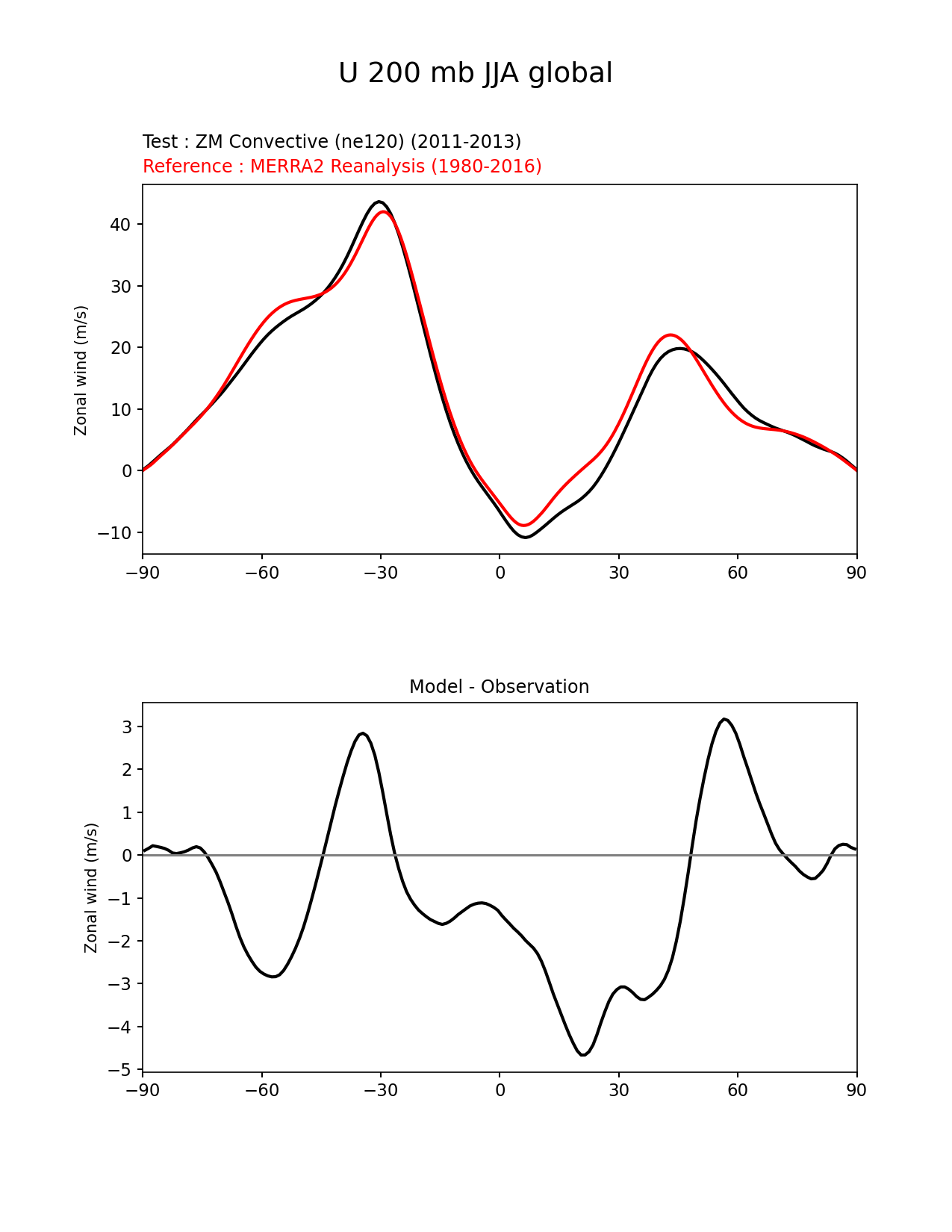 U 200 mb JJA global

Test : ZM Convective (ne120) (2011-2013)
Reference : MERRA2 Reanalysis (1980-2016)

Zonal wind (m/s)

40
30
20
10
0
−10

−90 −60 −30 0 30 60 90

Model - Observation

Zonal wind (m/s)

3
2
1
0
−1
−2
−3
−4
−5

−90 −60 −30 0 30 60 90